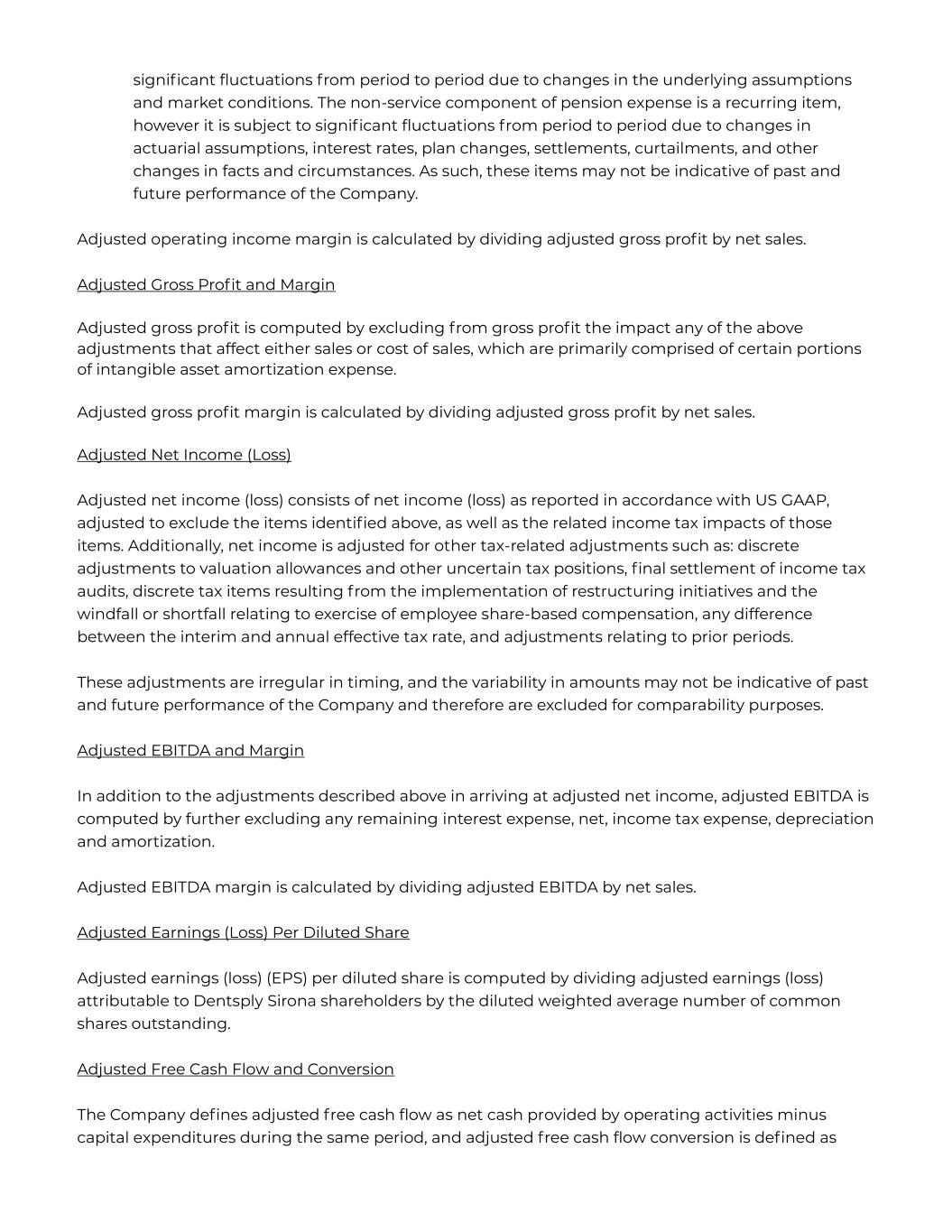 significant fluctuations from period to period due to changes in the underlying assumptions and market conditions. The non-service component of pension expense is a recurring item, however it is subject to significant fluctuations from period to period due to changes in actuarial assumptions, interest rates, plan changes, settlements, curtailments, and other changes in facts and circumstances. As such, these items may not be indicative of past and future performance of the Company.

Adjusted operating income margin is calculated by dividing adjusted gross profit by net sales.

Adjusted Gross Profit and Margin

Adjusted gross profit is computed by excluding from gross profit the impact any of the above adjustments that affect either sales or cost of sales, which are primarily comprised of certain portions of intangible asset amortization expense.

Adjusted gross profit margin is calculated by dividing adjusted gross profit by net sales.

Adjusted Net Income (Loss)

Adjusted net income (loss) consists of net income (loss) as reported in accordance with US GAAP, adjusted to exclude the items identified above, as well as the related income tax impacts of those items. Additionally, net income is adjusted for other tax-related adjustments such as: discrete adjustments to valuation allowances and other uncertain tax positions, final settlement of income tax audits, discrete tax items resulting from the implementation of restructuring initiatives and the windfall or shortfall relating to exercise of employee share-based compensation, any difference between the interim and annual effective tax rate, and adjustments relating to prior periods.

These adjustments are irregular in timing, and the variability in amounts may not be indicative of past and future performance of the Company and therefore are excluded for comparability purposes.

Adjusted EBITDA and Margin

In addition to the adjustments described above in arriving at adjusted net income, adjusted EBITDA is computed by further excluding any remaining interest expense, net, income tax expense, depreciation and amortization.

Adjusted EBITDA margin is calculated by dividing adjusted EBITDA by net sales.

Adjusted Earnings (Loss) Per Diluted Share

Adjusted earnings (loss) (EPS) per diluted share is computed by dividing adjusted earnings (loss) attributable to Dentsply Sirona shareholders by the diluted weighted average number of common shares outstanding.

Adjusted Free Cash Flow and Conversion

The Company defines adjusted free cash flow as net cash provided by operating activities minus capital expenditures during the same period, and adjusted free cash flow conversion is defined as